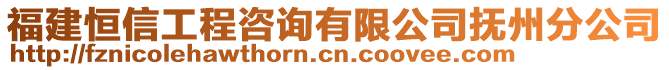 福建恒信工程咨询有限公司抚州分公司
http://fznicolehawthorn.cn.coovee.com